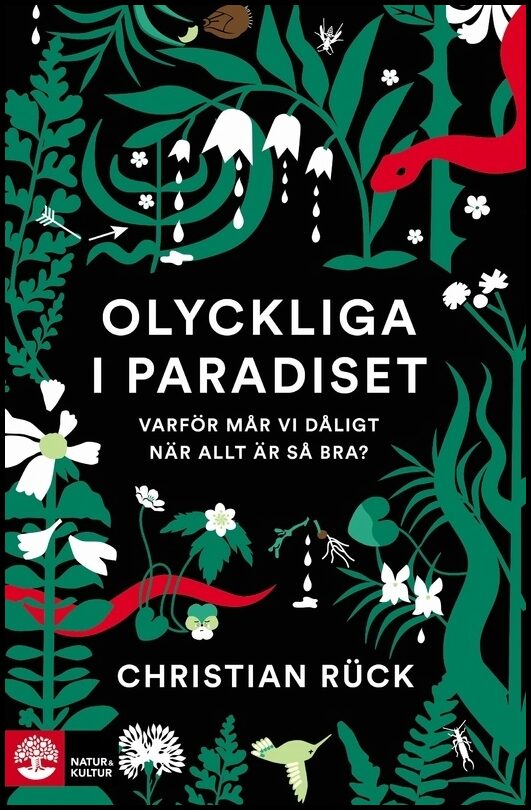 OLYCKLIGA I PARADISET

VARFÖR MÅR VI DÅLIGT NÄR ALLT ÄR SÅ BRA?

CHRISTIAN RÜCK

NATUR & KULTUR